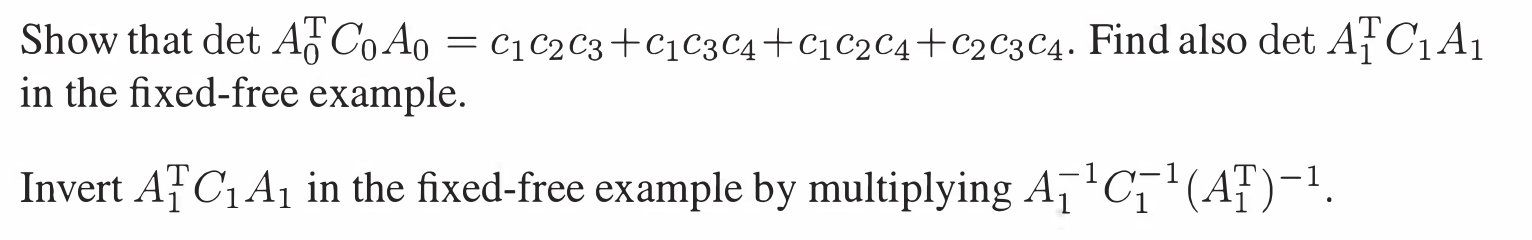 Show that det $A_0^{\mathrm{T}} C_0 A_0 = c_1c_2c_3 + c_1c_3c_4 + c_1c_2c_4 + c_2c_3c_4$. Find also det $A_1^{\mathrm{T}} C_1 A_1$ in the fixed-free example.

Invert $A_1^{\mathrm{T}} C_1 A_1$ in the fixed-free example by multiplying $A_1^{-1} C_1^{-1} (A_1^{\mathrm{T}})^{-1}$.